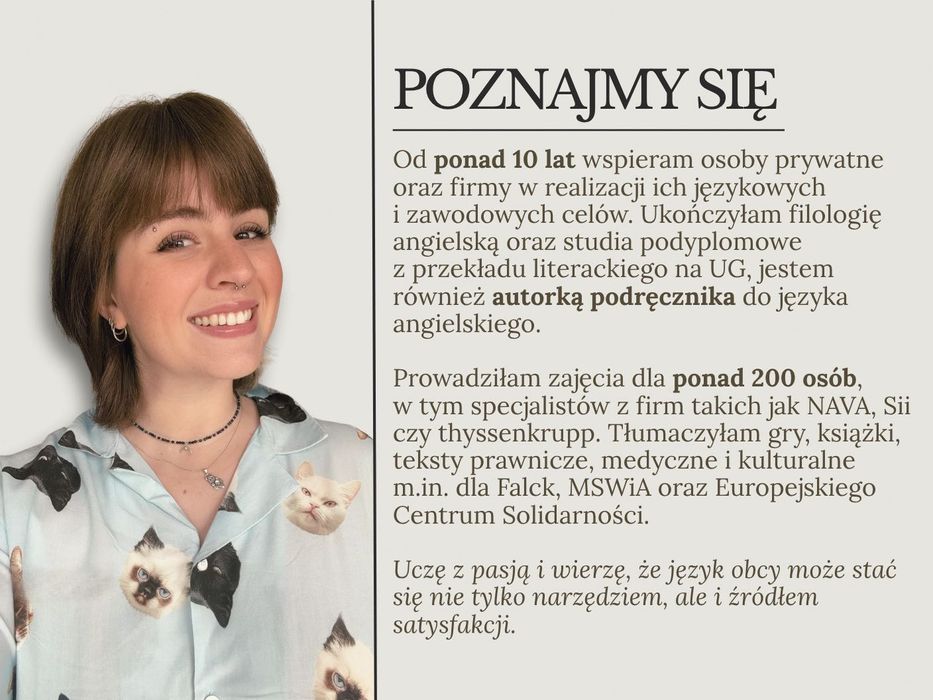 POZNAJMY SIĘ

Od ponad 10 lat wspieram osoby prywatne oraz firmy w realizacji ich językowych i zawodowych celów. Ukończyłam filologię angielską oraz studia podyplomowe z przekładu literackiego na UG, jestem również autorką podręcznika do języka angielskiego.

Prowadziłam zajęcia dla ponad 200 osób, w tym specjalistów z firm takich jak NAVA, Sii czy thyssenkrupp. Tłumaczyłam gry, książki, teksty prawnicze, medyczne i kulturalne m.in. dla Falck, MSWiA oraz Europejskiego Centrum Solidarności.

Uczę z pasją i wierzę, że język obcy może stać się nie tylko narzędziem, ale i źródłem satysfakcji.